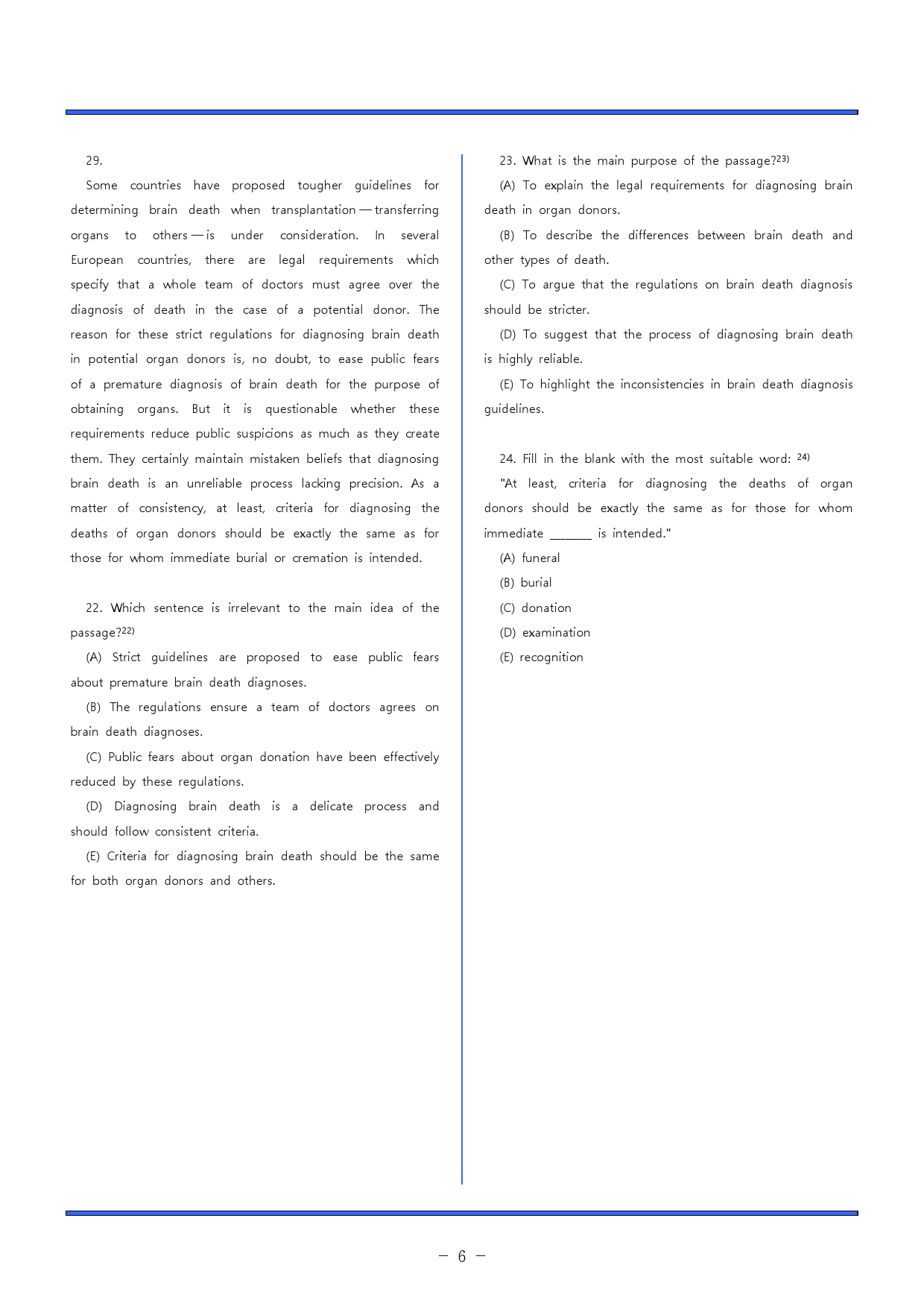 29.

Some countries have proposed tougher guidelines for determining brain death when transplantation — transferring organs to others — is under consideration. In several European countries, there are legal requirements which specify that a whole team of doctors must agree over the diagnosis of death in the case of a potential donor. The reason for these strict regulations for diagnosing brain death in potential organ donors is, no doubt, to ease public fears of a premature diagnosis of brain death for the purpose of obtaining organs. But it is questionable whether these requirements reduce public suspicions as much as they create them. They certainly maintain mistaken beliefs that diagnosing brain death is an unreliable process lacking precision. As a matter of consistency, at least, criteria for diagnosing the deaths of organ donors should be exactly the same as for those for whom immediate burial or cremation is intended.

22. Which sentence is irrelevant to the main idea of the passage?$^{22)}$

(A) Strict guidelines are proposed to ease public fears about premature brain death diagnoses.

(B) The regulations ensure a team of doctors agrees on brain death diagnoses.

(C) Public fears about organ donation have been effectively reduced by these regulations.

(D) Diagnosing brain death is a delicate process and should follow consistent criteria.

(E) Criteria for diagnosing brain death should be the same for both organ donors and others.

23. What is the main purpose of the passage?$^{23)}$

(A) To explain the legal requirements for diagnosing brain death in organ donors.

(B) To describe the differences between brain death and other types of death.

(C) To argue that the regulations on brain death diagnosis should be stricter.

(D) To suggest that the process of diagnosing brain death is highly reliable.

(E) To highlight the inconsistencies in brain death diagnosis guidelines.

24. Fill in the blank with the most suitable word: $^{24)}$

"At least, criteria for diagnosing the deaths of organ donors should be exactly the same as for those for whom immediate ____ is intended."

(A) funeral

(B) burial

(C) donation

(D) examination

(E) recognition

- 6 -